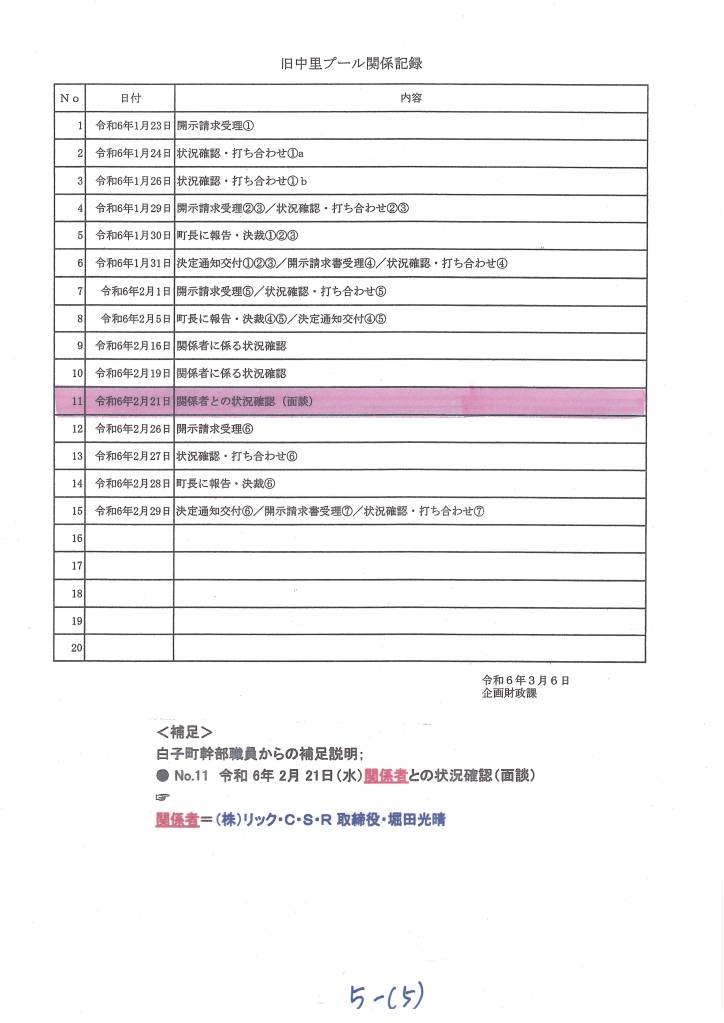 旧中里プール関係記録

| No | 日付 | 内容 |
|---|---|---|
| 1 | 令和6年1月23日 | 開示請求受理① |
| 2 | 令和6年1月24日 | 状況確認・打ち合わせ①a |
| 3 | 令和6年1月26日 | 状況確認・打ち合わせ①b |
| 4 | 令和6年1月29日 | 開示請求受理②③／状況確認・打ち合わせ②③ |
| 5 | 令和6年1月30日 | 町長に報告・決裁①②③ |
| 6 | 令和6年1月31日 | 決定通知交付①②③／開示請求書受理④／状況確認・打ち合わせ④ |
| 7 | 令和6年2月1日 | 開示請求受理⑤／状況確認・打ち合わせ⑤ |
| 8 | 令和6年2月5日 | 町長に報告・決裁④⑤／決定通知交付④⑤ |
| 9 | 令和6年2月16日 | 関係者に係る状況確認 |
| 10 | 令和6年2月19日 | 関係者に係る状況確認 |
| 11 | 令和6年2月21日 | 関係者との状況確認（面談） |
| 12 | 令和6年2月26日 | 開示請求受理⑥ |
| 13 | 令和6年2月27日 | 状況確認・打ち合わせ⑥ |
| 14 | 令和6年2月28日 | 町長に報告・決裁⑥ |
| 15 | 令和6年2月29日 | 決定通知交付⑥／開示請求書受理⑦／状況確認・打ち合わせ⑦ |
| 16 | | |
| 17 | | |
| 18 | | |
| 19 | | |
| 20 | | |

令和6年3月6日
企画財政課

＜補足＞
白子町幹部職員からの補足説明；
● No.11 令和 6年 2月 21日（水）関係者との状況確認（面談）
☞
関係者＝（株）リック・C・S・R 取締役・堀田光晴

5-(5)